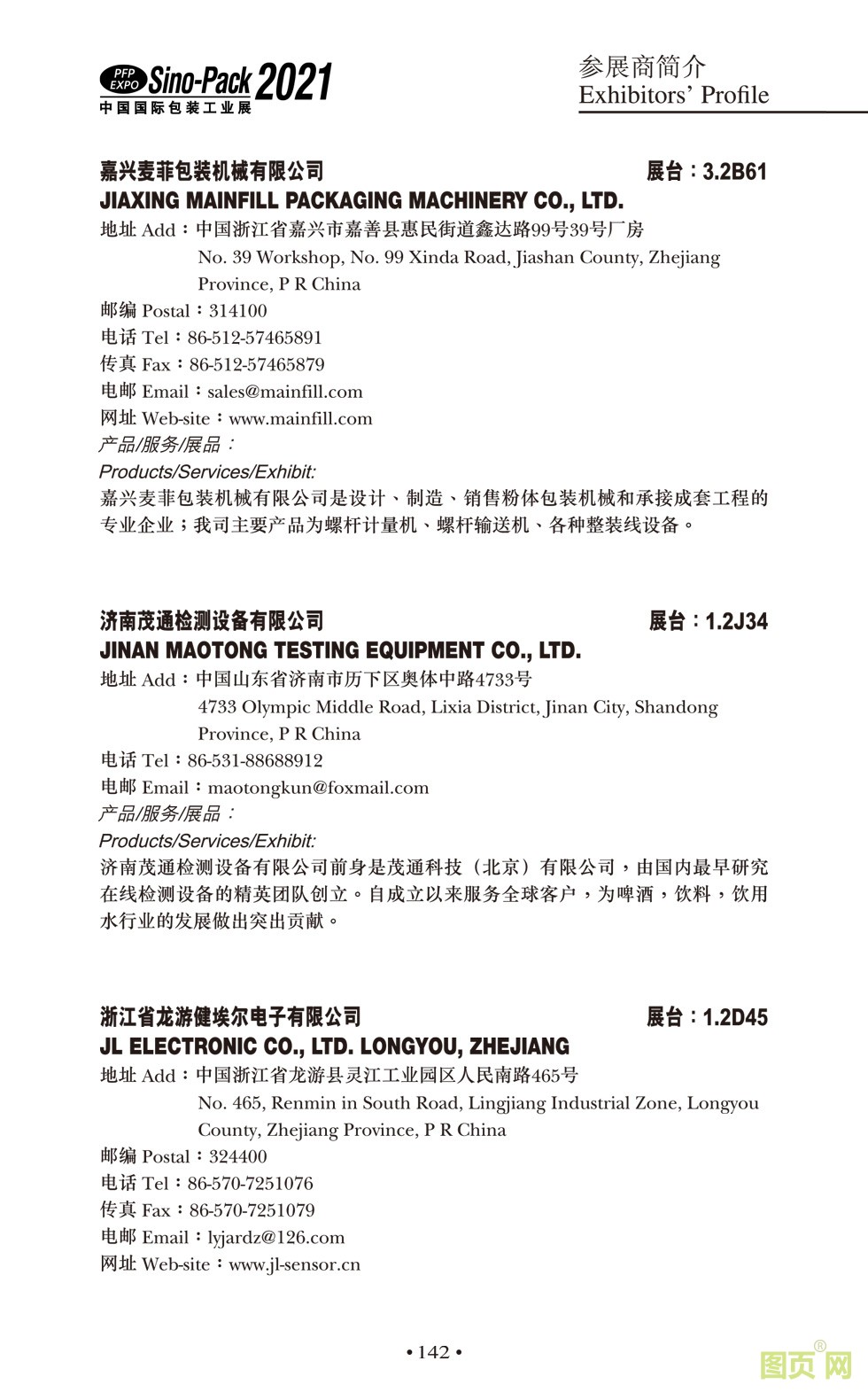 PFP EXPO Sino-Pack 2021
中国国际包装工业展

参展商简介
Exhibitors' Profile

嘉兴麦菲包装机械有限公司 展台：3.2B61
JIAXING MAINFILL PACKAGING MACHINERY CO., LTD.
地址 Add：中国浙江省嘉兴市嘉善县惠民街道鑫达路99号39号厂房
No. 39 Workshop, No. 99 Xinda Road, Jiashan County, Zhejiang Province, P R China
邮编 Postal：314100
电话 Tel：86-512-57465891
传真 Fax：86-512-57465879
电邮 Email：sales@mainfill.com
网址 Web-site：www.mainfill.com
产品/服务/展品：
Products/Services/Exhibit:
嘉兴麦菲包装机械有限公司是设计、制造、销售粉体包装机械和承接成套工程的专业企业；我司主要产品为螺杆计量机、螺杆输送机、各种整装线设备。

济南茂通检测设备有限公司 展台：1.2J34
JINAN MAOTONG TESTING EQUIPMENT CO., LTD.
地址 Add：中国山东省济南市历下区奥体中路4733号
4733 Olympic Middle Road, Lixia District, Jinan City, Shandong Province, P R China
电话 Tel：86-531-88688912
电邮 Email：maotongkun@foxmail.com
产品/服务/展品：
Products/Services/Exhibit:
济南茂通检测设备有限公司前身是茂通科技（北京）有限公司，由国内最早研究在线检测设备的精英团队创立。自成立以来服务全球客户，为啤酒，饮料，饮用水行业的发展做出突出贡献。

浙江省龙游健埃尔电子有限公司 展台：1.2D45
JL ELECTRONIC CO., LTD. LONGYOU, ZHEJIANG
地址 Add：中国浙江省龙游县灵江工业园区人民南路465号
No. 465, Renmin in South Road, Lingjiang Industrial Zone, Longyou County, Zhejiang Province, P R China
邮编 Postal：324400
电话 Tel：86-570-7251076
传真 Fax：86-570-7251079
电邮 Email：lyjardz@126.com
网址 Web-site：www.jl-sensor.cn

• 142 •

图页网®